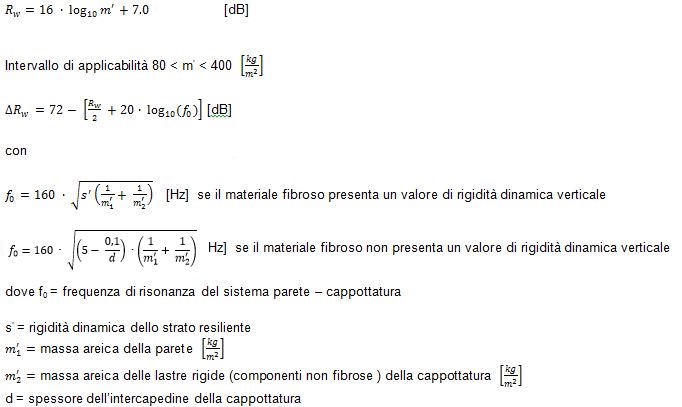 $R_w = 16 \cdot \log_{10} m' + 7.0$ [dB]

Intervallo di applicabilità 80 < m' < 400 $\left[\frac{kg}{m^2}\right]$

$\Delta R_w = 72 - \left[\frac{R_w}{2} + 20 \cdot \log_{10}(f_0)\right]$ [dB]

con

$f_0 = 160 \cdot \sqrt{s'\left(\frac{1}{m_1'} + \frac{1}{m_2'}\right)}$ [Hz] se il materiale fibroso presenta un valore di rigidità dinamica verticale

$f_0 = 160 \cdot \sqrt{\left(5 - \frac{0,1}{d}\right) \cdot \left(\frac{1}{m_1'} + \frac{1}{m_2'}\right)}$ Hz] se il materiale fibroso non presenta un valore di rigidità dinamica verticale

dove $f_0$ = frequenza di risonanza del sistema parete – cappottatura

s' = rigidità dinamica dello strato resiliente
$m_1'$ = massa areica della parete $\left[\frac{kg}{m^2}\right]$
$m_2'$ = massa areica delle lastre rigide (componenti non fibrose ) della cappottatura $\left[\frac{kg}{m^2}\right]$
d = spessore dell'intercapedine della cappottatura